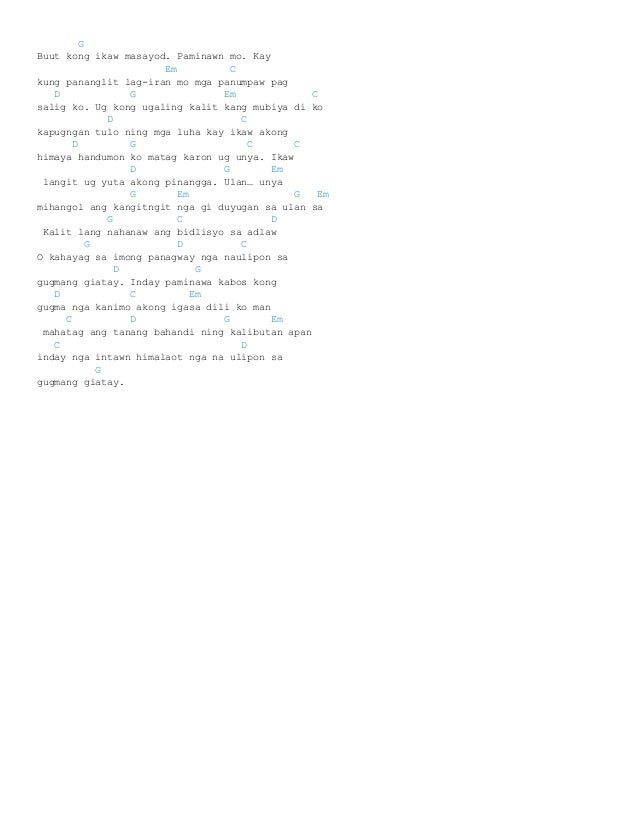 G
Buut kong ikaw masayod. Paminawn mo. Kay
Em C
kung pananglit lag-iran mo mga panumpaw pag
D G Em C
salig ko. Ug kong ugaling kalit kang mubiya di ko
D C
kapugngan tulo ning mga luha kay ikaw akong
D G C C
himaya handumon ko matag karon ug unya. Ikaw
D G Em
langit ug yuta akong pinangga. Ulan… unya
G Em G Em
mihangol ang kangitngit nga gi duyugan sa ulan sa
G C D
Kalit lang nahanaw ang bidlisyo sa adlaw
G D C
O kahayag sa imong panagway nga naulipon sa
D G
gugmang giatay. Inday paminawa kabos kong
D C Em
gugma nga kanimo akong igasa dili ko man
C D G Em
mahatag ang tanang bahandi ning kalibutan apan
C D
inday nga intawn himalaot nga na ulipon sa
G
gugmang giatay.